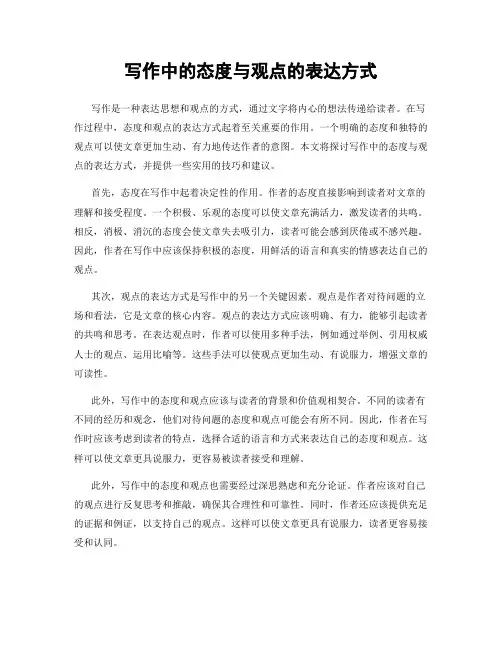 写作中的态度与观点的表达方式

写作是一种表达思想和观点的方式，通过文字将内心的想法传递给读者。在写作过程中，态度和观点的表达方式起着至关重要的作用。一个明确的态度和独特的观点可以使文章更加生动、有力地传达作者的意图。本文将探讨写作中的态度与观点的表达方式，并提供一些实用的技巧和建议。

首先，态度在写作中起着决定性的作用。作者的态度直接影响到读者对文章的理解和接受程度。一个积极、乐观的态度可以使文章充满活力，激发读者的共鸣。相反，消极、消沉的态度会使文章失去吸引力，读者可能会感到厌倦或不感兴趣。因此，作者在写作中应该保持积极的态度，用鲜活的语言和真实的情感表达自己的观点。

其次，观点的表达方式是写作中的另一个关键因素。观点是作者对待问题的立场和看法，它是文章的核心内容。观点的表达方式应该明确、有力，能够引起读者的共鸣和思考。在表达观点时，作者可以使用多种手法，例如通过举例、引用权威人士的观点、运用比喻等。这些手法可以使观点更加生动、有说服力，增强文章的可读性。

此外，写作中的态度和观点应该与读者的背景和价值观相契合。不同的读者有不同的经历和观念，他们对待问题的态度和观点可能会有所不同。因此，作者在写作时应该考虑到读者的特点，选择合适的语言和方式来表达自己的态度和观点。这样可以使文章更具说服力，更容易被读者接受和理解。

此外，写作中的态度和观点也需要经过深思熟虑和充分论证。作者应该对自己的观点进行反复思考和推敲，确保其合理性和可靠性。同时，作者还应该提供充足的证据和例证，以支持自己的观点。这样可以使文章更具有说服力，读者更容易接受和认同。